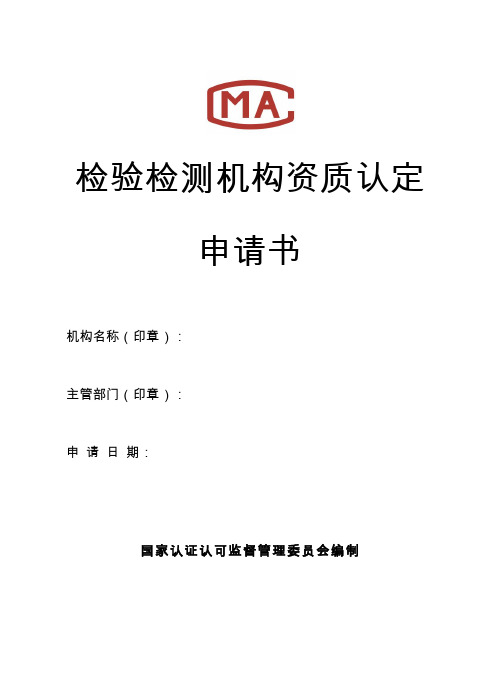 CMA

检验检测机构资质认定

申请书

机构名称（印章）：

主管部门（印章）：

申 请 日 期：

国家认证认可监督管理委员会编制